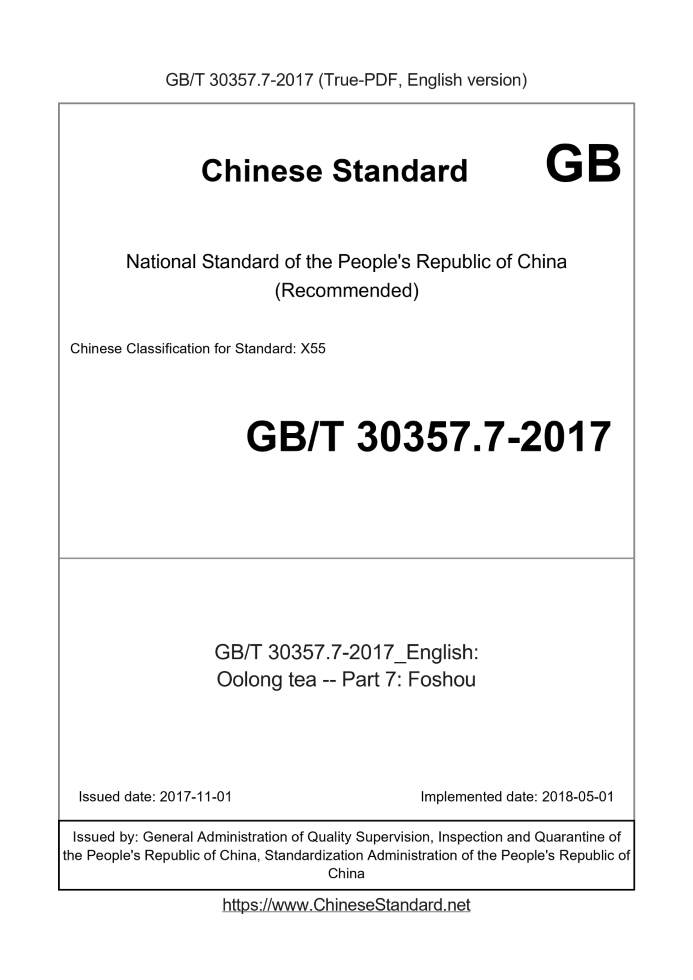 GB/T 30357.7-2017 (True-PDF, English version)

Chinese Standard

GB

National Standard of the People's Republic of China (Recommended)

Chinese Classification for Standard: X55

GB/T 30357.7-2017

GB/T 30357.7-2017_English: Oolong tea -- Part 7: Foshou

Issued date: 2017-11-01

Implemented date: 2018-05-01

Issued by: General Administration of Quality Supervision, Inspection and Quarantine of the People's Republic of China, Standardization Administration of the People's Republic of China

https://www.ChineseStandard.net